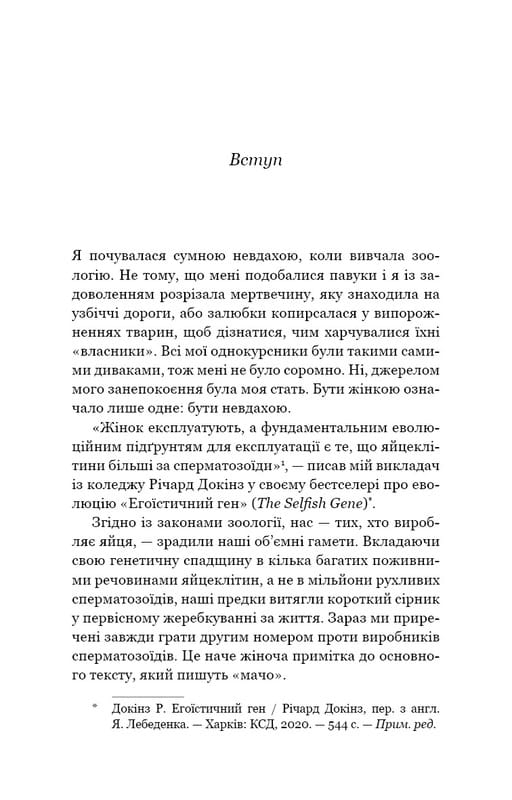 Вступ

Я почувалася сумною невдахою, коли вивчала зоологію. Не тому, що мені подобалися павуки і я із задоволенням розрізала мертвечину, яку знаходила на узбіччі дороги, або залюбки копирсалася у випорожненнях тварин, щоб дізнатися, чим харчувалися їхні «власники». Всі мої однокурсники були такими самими диваками, тож мені не було соромно. Ні, джерелом мого занепокоєння була моя стать. Бути жінкою означало лише одне: бути невдахою.

«Жінок експлуатують, а фундаментальним еволюційним підґрунтям для експлуатації є те, що яйцеклітини більші за сперматозоїди»$^1$, — писав мій викладач із коледжу Річард Докінз у своєму бестселері про еволюцію «Егоїстичний ген» (The Selfish Gene)$^*$.

Згідно із законами зоології, нас — тих, хто виробляє яйця, — зрадили наші об'ємні гамети. Вкладаючи свою генетичну спадщину в кілька багатих поживними речовинами яйцеклітин, а не в мільйони рухливих сперматозоїдів, наші предки витягли короткий сірник у первісному жеребкуванні за життя. Зараз ми приречені завжди грати другим номером проти виробників сперматозоїдів. Це наче жіноча примітка до основного тексту, який пишуть «мачо».

$^*$ Докінз Р. Егоїстичний ген / Річард Докінз, пер. з англ. Я. Лебеденка. — Харків: КСД, 2020. — 544 с. — Прим. ред.